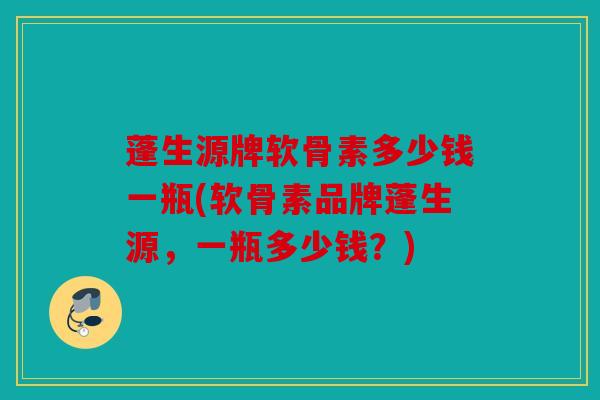 蓬生源牌软骨素多少钱一瓶(软骨素品牌蓬生源，一瓶多少钱？)